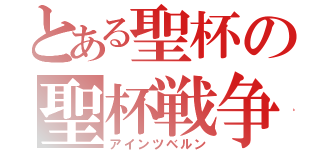 とある聖杯の
聖杯戦争
アインツベルン